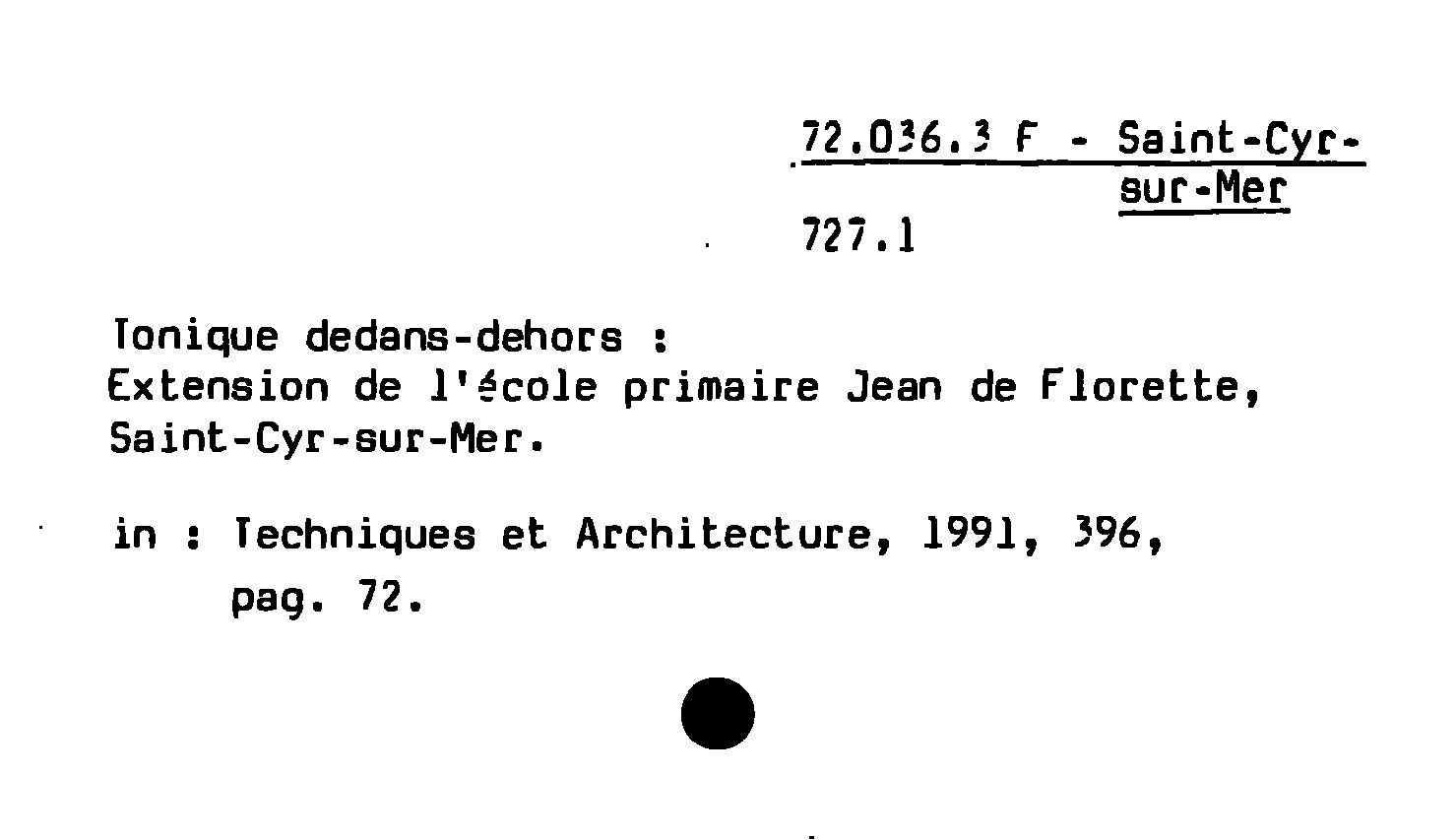 72.036.3 F - Saint-Cyr-sur-Mer

727.1

Tonique dedans-dehors :
Extension de l'école primaire Jean de Florette, Saint-Cyr-sur-Mer.

in : Techniques et Architecture, 1991, 396, pag. 72.